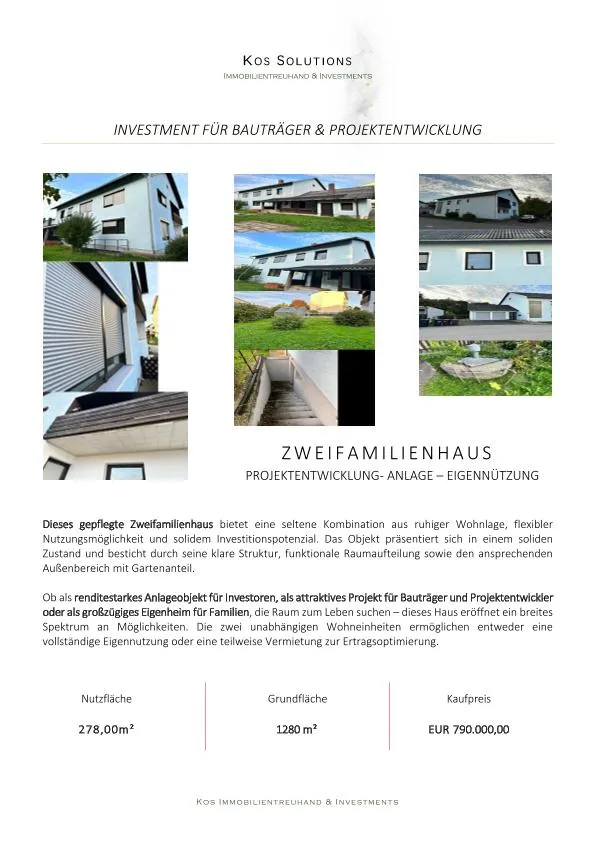 KOS SOLUTIONS
IMMOBILIENTREUHAND & INVESTMENTS

INVESTMENT FÜR BAUTRÄGER & PROJEKTENTWICKLUNG

ZWEIFAMILIENHAUS
PROJEKTENTWICKLUNG- ANLAGE – EIGENNÜTZUNG

Dieses gepflegte Zweifamilienhaus bietet eine seltene Kombination aus ruhiger Wohnlage, flexibler Nutzungsmöglichkeit und solidem Investitionspotenzial. Das Objekt präsentiert sich in einem soliden Zustand und besticht durch seine klare Struktur, funktionale Raumaufteilung sowie den ansprechenden Außenbereich mit Gartenanteil.

Ob als renditestarkes Anlageobjekt für Investoren, als attraktives Projekt für Bauträger und Projektentwickler oder als großzügiges Eigenheim für Familien, die Raum zum Leben suchen – dieses Haus eröffnet ein breites Spektrum an Möglichkeiten. Die zwei unabhängigen Wohneinheiten ermöglichen entweder eine vollständige Eigennutzung oder eine teilweise Vermietung zur Ertragsoptimierung.

Nutzfläche
278,00m²

Grundfläche
1280 m²

Kaufpreis
EUR 790.000,00

KOS IMMOBILIENTREUHAND & INVESTMENTS